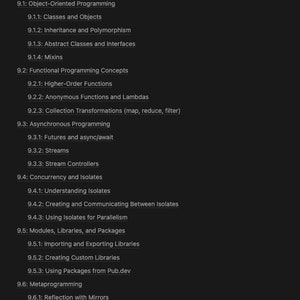 9.1: Object-Oriented Programming

9.1.1: Classes and Objects

9.1.2: Inheritance and Polymorphism

9.1.3: Abstract Classes and Interfaces

9.1.4: Mixins

9.2: Functional Programming Concepts

9.2.1: Higher-Order Functions

9.2.2: Anonymous Functions and Lambdas

9.2.3: Collection Transformations (map, reduce, filter)

9.3: Asynchronous Programming

9.3.1: Futures and async/await

9.3.2: Streams

9.3.3: Stream Controllers

9.4: Concurrency and Isolates

9.4.1: Understanding Isolates

9.4.2: Creating and Communicating Between Isolates

9.4.3: Using Isolates for Parallelism

9.5: Modules, Libraries, and Packages

9.5.1: Importing and Exporting Libraries

9.5.2: Creating Custom Libraries

9.5.3: Using Packages from Pub.dev

9.6: Metaprogramming

9.6.1: Reflection with Mirrors